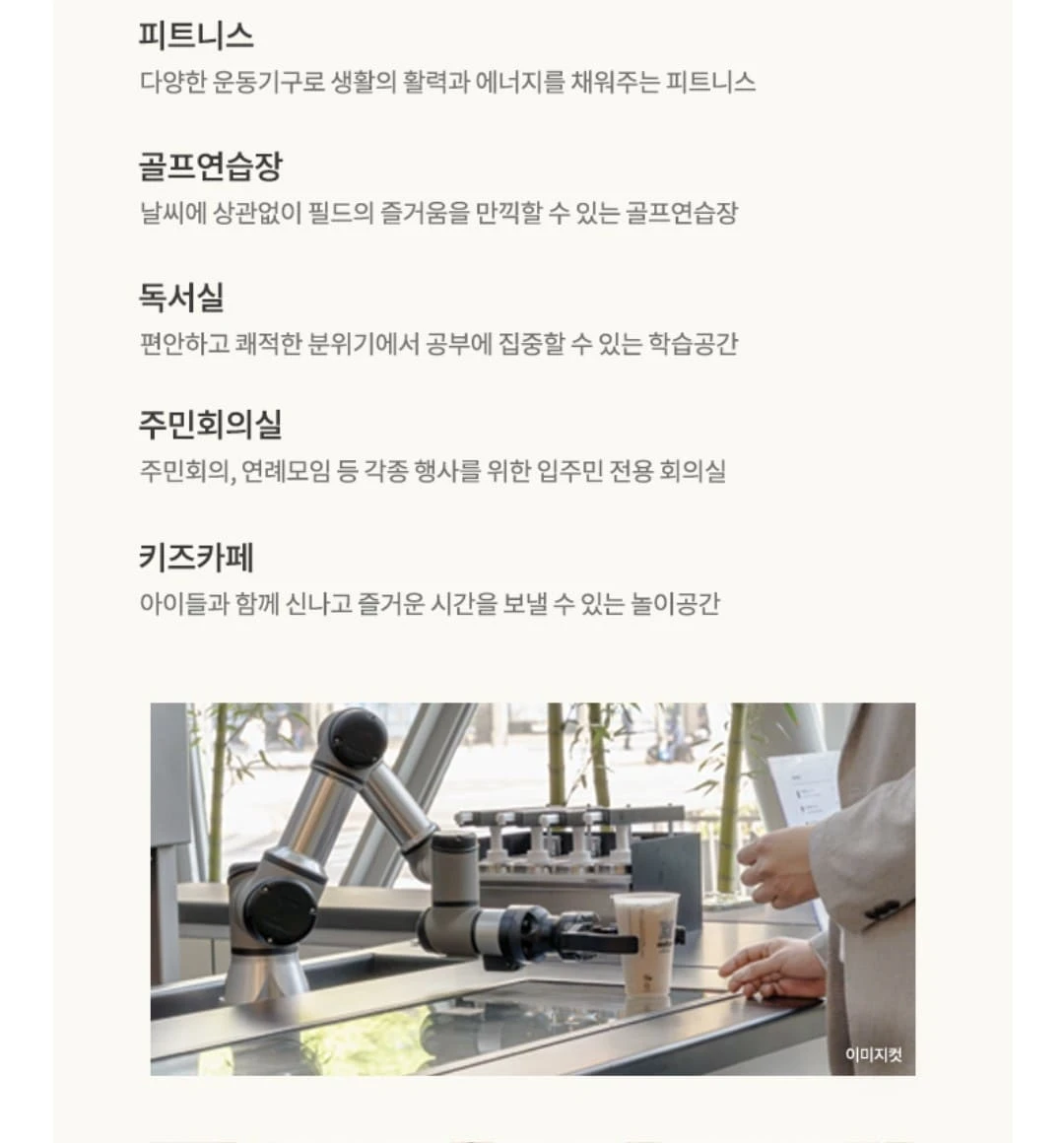 피트니스
다양한 운동기구로 생활의 활력과 에너지를 채워주는 피트니스

골프연습장
날씨에 상관없이 필드의 즐거움을 만끽할 수 있는 골프연습장

독서실
편안하고 쾌적한 분위기에서 공부에 집중할 수 있는 학습공간

주민회의실
주민회의, 연례모임 등 각종 행사를 위한 입주민 전용 회의실

키즈카페
아이들과 함께 신나고 즐거운 시간을 보낼 수 있는 놀이공간

이미지컷